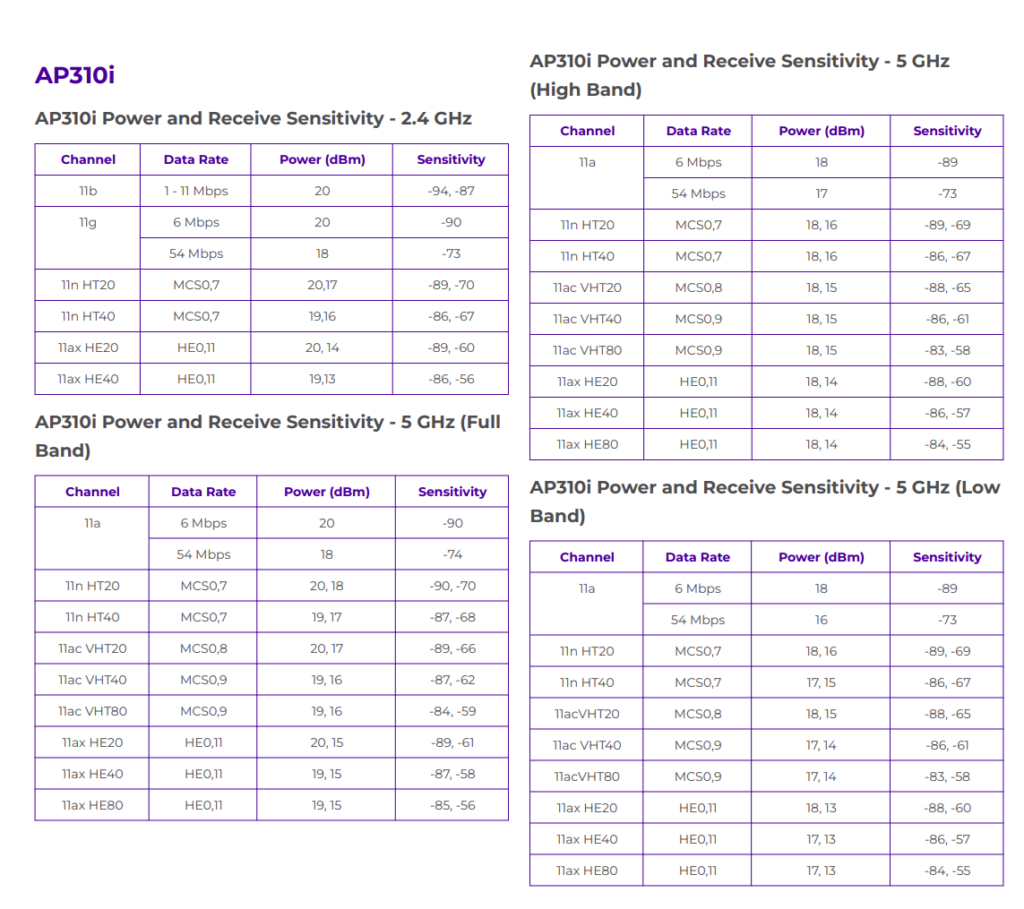 AP310i

AP310i Power and Receive Sensitivity - 2.4 GHz

| Channel | Data Rate | Power (dBm) | Sensitivity |
|---|---|---|---|
| 11b | 1 - 11 Mbps | 20 | -94, -87 |
| 11g | 6 Mbps | 20 | -90 |
| | 54 Mbps | 18 | -73 |
| 11n HT20 | MCS0,7 | 20,17 | -89, -70 |
| 11n HT40 | MCS0,7 | 19,16 | -86, -67 |
| 11ax HE20 | HE0,11 | 20, 14 | -89, -60 |
| 11ax HE40 | HE0,11 | 19,13 | -86, -56 |

AP310i Power and Receive Sensitivity - 5 GHz (Full Band)

| Channel | Data Rate | Power (dBm) | Sensitivity |
|---|---|---|---|
| 11a | 6 Mbps | 20 | -90 |
| | 54 Mbps | 18 | -74 |
| 11n HT20 | MCS0,7 | 20, 18 | -90, -70 |
| 11n HT40 | MCS0,7 | 19, 17 | -87, -68 |
| 11ac VHT20 | MCS0,8 | 20, 17 | -89, -66 |
| 11ac VHT40 | MCS0,9 | 19, 16 | -87, -62 |
| 11ac VHT80 | MCS0,9 | 19, 16 | -84, -59 |
| 11ax HE20 | HE0,11 | 20, 15 | -89, -61 |
| 11ax HE40 | HE0,11 | 19, 15 | -87, -58 |
| 11ax HE80 | HE0,11 | 19, 15 | -85, -56 |

AP310i Power and Receive Sensitivity - 5 GHz (High Band)

| Channel | Data Rate | Power (dBm) | Sensitivity |
|---|---|---|---|
| 11a | 6 Mbps | 18 | -89 |
| | 54 Mbps | 17 | -73 |
| 11n HT20 | MCS0,7 | 18, 16 | -89, -69 |
| 11n HT40 | MCS0,7 | 18, 16 | -86, -67 |
| 11ac VHT20 | MCS0,8 | 18, 15 | -88, -65 |
| 11ac VHT40 | MCS0,9 | 18, 15 | -86, -61 |
| 11ac VHT80 | MCS0,9 | 18, 15 | -83, -58 |
| 11ax HE20 | HE0,11 | 18, 14 | -88, -60 |
| 11ax HE40 | HE0,11 | 18, 14 | -86, -57 |
| 11ax HE80 | HE0,11 | 18, 14 | -84, -55 |

AP310i Power and Receive Sensitivity - 5 GHz (Low Band)

| Channel | Data Rate | Power (dBm) | Sensitivity |
|---|---|---|---|
| 11a | 6 Mbps | 18 | -89 |
| | 54 Mbps | 16 | -73 |
| 11n HT20 | MCS0,7 | 18, 16 | -89, -69 |
| 11n HT40 | MCS0,7 | 17, 15 | -86, -67 |
| 11acVHT20 | MCS0,8 | 18, 15 | -88, -65 |
| 11ac VHT40 | MCS0,9 | 17, 14 | -86, -61 |
| 11acVHT80 | MCS0,9 | 17, 14 | -83, -58 |
| 11ax HE20 | HE0,11 | 18, 13 | -88, -60 |
| 11ax HE40 | HE0,11 | 17, 13 | -86, -57 |
| 11ax HE80 | HE0,11 | 17, 13 | -84, -55 |